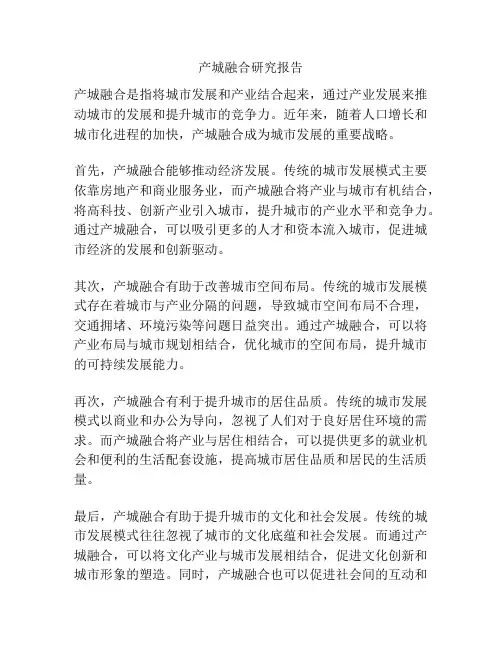 产城融合研究报告

产城融合是指将城市发展和产业结合起来，通过产业发展来推动城市的发展和提升城市的竞争力。近年来，随着人口增长和城市化进程的加快，产城融合成为城市发展的重要战略。

首先，产城融合能够推动经济发展。传统的城市发展模式主要依靠房地产和商业服务业，而产城融合将产业与城市有机结合，将高科技、创新产业引入城市，提升城市的产业水平和竞争力。通过产城融合，可以吸引更多的人才和资本流入城市，促进城市经济的发展和创新驱动。

其次，产城融合有助于改善城市空间布局。传统的城市发展模式存在着城市与产业分隔的问题，导致城市空间布局不合理，交通拥堵、环境污染等问题日益突出。通过产城融合，可以将产业布局与城市规划相结合，优化城市的空间布局，提升城市的可持续发展能力。

再次，产城融合有利于提升城市的居住品质。传统的城市发展模式以商业和办公为导向，忽视了人们对于良好居住环境的需求。而产城融合将产业与居住相结合，可以提供更多的就业机会和便利的生活配套设施，提高城市居住品质和居民的生活质量。

最后，产城融合有助于提升城市的文化和社会发展。传统的城市发展模式往往忽视了城市的文化底蕴和社会发展。而通过产城融合，可以将文化产业与城市发展相结合，促进文化创新和城市形象的塑造。同时，产城融合也可以促进社会间的互动和